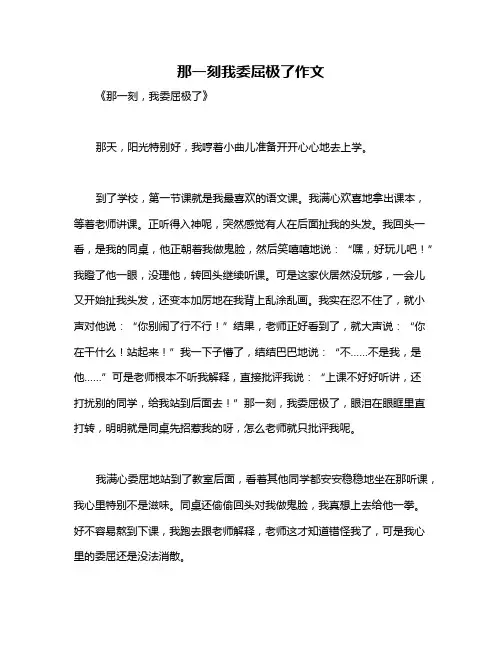 那一刻我委屈极了作文

《那一刻，我委屈极了》

那天，阳光特别好，我哼着小曲儿准备开开心心地去上学。

到了学校，第一节课就是我最喜欢的语文课。我满心欢喜地拿出课本，等着老师讲课。正听得入神呢，突然感觉有人在后面扯我的头发。我回头一看，是我的同桌，他正朝着我做鬼脸，然后笑嘻嘻地说：“嘿，好玩儿吧！”我瞪了他一眼，没理他，转回头继续听课。可是这家伙居然没玩够，一会儿又开始扯我头发，还变本加厉地在我背上乱涂乱画。我实在忍不住了，就小声对他说：“你别闹了行不行！”结果，老师正好看到了，就大声说：“你在干什么！站起来！”我一下子懵了，结结巴巴地说：“不……不是我，是他……”可是老师根本不听我解释，直接批评我说：“上课不好好听讲，还打扰别的同学，给我站到后面去！”那一刻，我委屈极了，眼泪在眼眶里直打转，明明就是同桌先招惹我的呀，怎么老师就只批评我呢。

我满心委屈地站到了教室后面，看着其他同学都安安稳稳地坐在那听课，我心里特别不是滋味。同桌还偷偷回头对我做鬼脸，我真想上去给他一拳。好不容易熬到下课，我跑去跟老师解释，老师这才知道错怪我了，可是我心里的委屈还是没法消散。